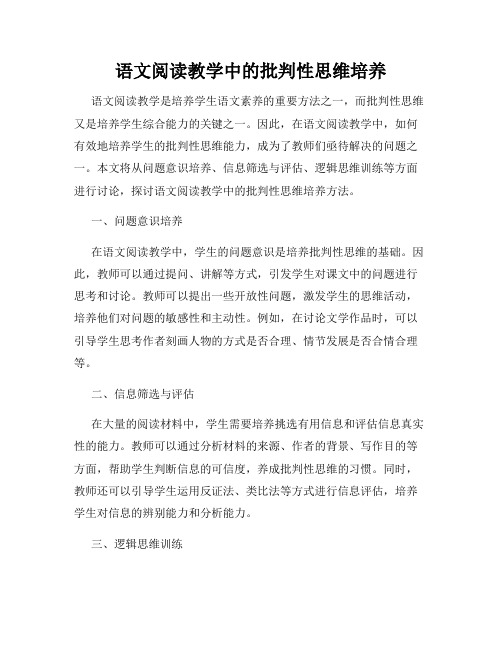 语文阅读教学中的批判性思维培养

语文阅读教学是培养学生语文素养的重要方法之一，而批判性思维又是培养学生综合能力的关键之一。因此，在语文阅读教学中，如何有效地培养学生的批判性思维能力，成为了教师们亟待解决的问题之一。本文将从问题意识培养、信息筛选与评估、逻辑思维训练等方面进行讨论，探讨语文阅读教学中的批判性思维培养方法。

一、问题意识培养

在语文阅读教学中，学生的问题意识是培养批判性思维的基础。因此，教师可以通过提问、讲解等方式，引发学生对课文中的问题进行思考和讨论。教师可以提出一些开放性问题，激发学生的思维活动，培养他们对问题的敏感性和主动性。例如，在讨论文学作品时，可以引导学生思考作者刻画人物的方式是否合理、情节发展是否合情合理等。

二、信息筛选与评估

在大量的阅读材料中，学生需要培养挑选有用信息和评估信息真实性的能力。教师可以通过分析材料的来源、作者的背景、写作目的等方面，帮助学生判断信息的可信度，养成批判性思维的习惯。同时，教师还可以引导学生运用反证法、类比法等方式进行信息评估，培养学生对信息的辨别能力和分析能力。

三、逻辑思维训练